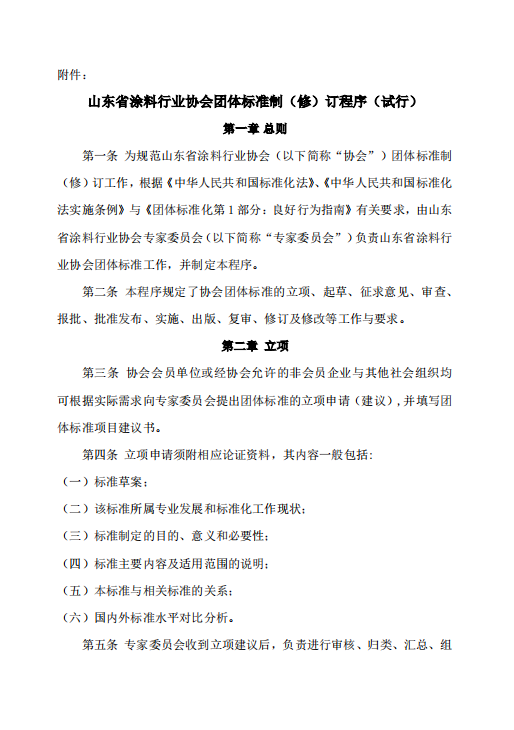 附件：

山东省涂料行业协会团体标准制（修）订程序（试行）

第一章 总则

第一条 为规范山东省涂料行业协会（以下简称“协会”）团体标准制（修）订工作，根据《中华人民共和国标准化法》、《中华人民共和国标准化法实施条例》与《团体标准化第1部分：良好行为指南》有关要求，由山东省涂料行业协会专家委员会（以下简称“专家委员会”）负责山东省涂料行业协会团体标准工作，并制定本程序。

第二条 本程序规定了协会团体标准的立项、起草、征求意见、审查、报批、批准发布、实施、出版、复审、修订及修改等工作与要求。

第二章 立项

第三条 协会会员单位或经协会允许的非会员企业与其他社会组织均可根据实际需求向专家委员会提出团体标准的立项申请（建议），并填写团体标准项目建议书。

第四条 立项申请须附相应论证资料，其内容一般包括：

（一）标准草案；

（二）该标准所属专业发展和标准化工作现状；

（三）标准制定的目的、意义和必要性；

（四）标准主要内容及适用范围的说明；

（五）本标准与相关标准的关系；

（六）国内外标准水平对比分析。

第五条 专家委员会收到立项建议后，负责进行审核、归类、汇总、组